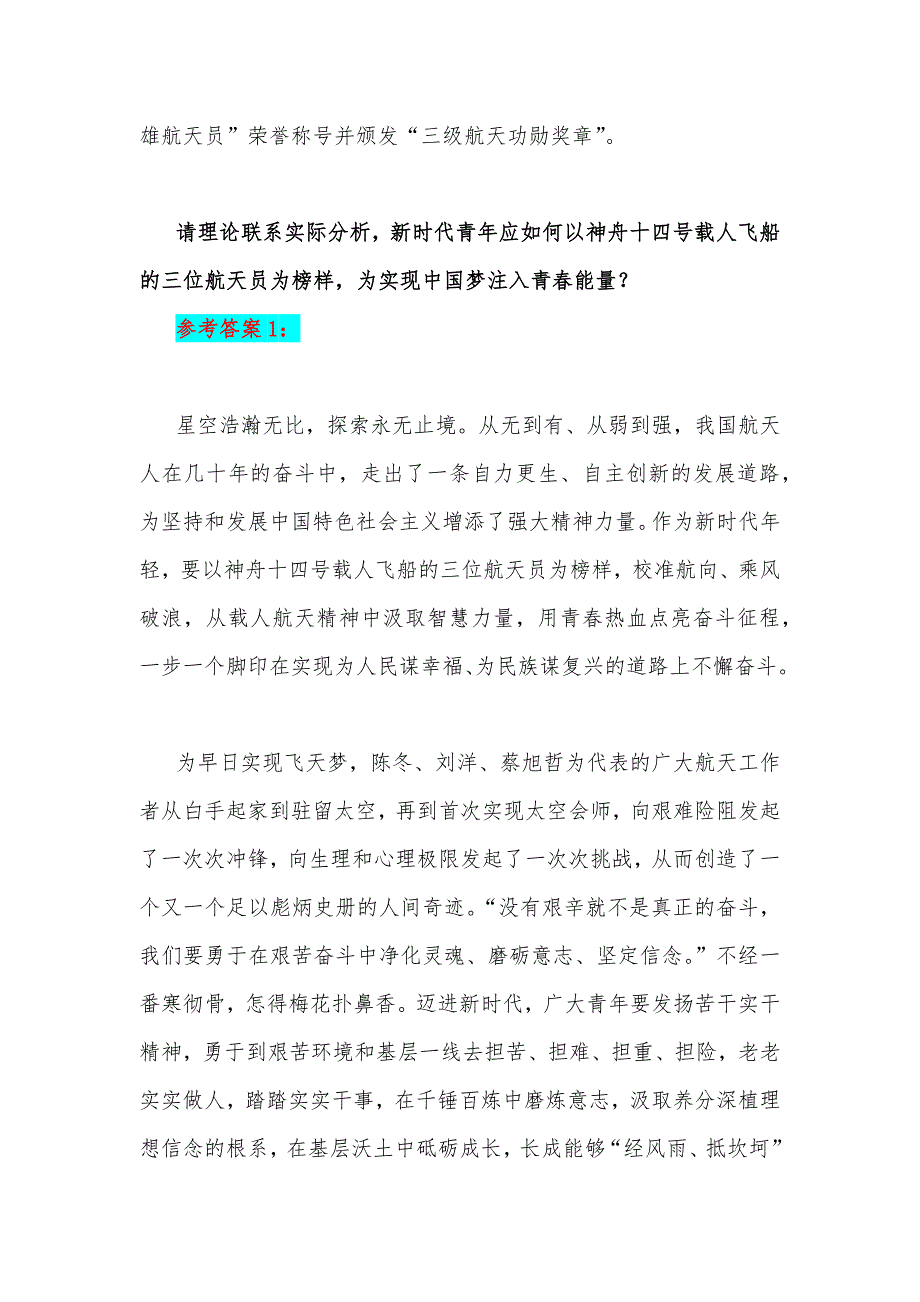 雄航天员”荣誉称号并颁发“三级航天功勋奖章”。

请理论联系实际分析，新时代青年应如何以神舟十四号载人飞船的三位航天员为榜样，为实现中国梦注入青春能量？

参考答案1：

星空浩瀚无比，探索永无止境。从无到有、从弱到强，我国航天人在几十年的奋斗中，走出了一条自力更生、自主创新的发展道路，为坚持和发展中国特色社会主义增添了强大精神力量。作为新时代年轻，要以神舟十四号载人飞船的三位航天员为榜样，校准航向、乘风破浪，从载人航天精神中汲取智慧力量，用青春热血点亮奋斗征程，一步一个脚印在实现为人民谋幸福、为民族谋复兴的道路上不懈奋斗。

为早日实现飞天梦，陈冬、刘洋、蔡旭哲为代表的广大航天工作者从白手起家到驻留太空，再到首次实现太空会师，向艰难险阻发起了一次次冲锋，向生理和心理极限发起了一次次挑战，从而创造了一个又一个足以彪炳史册的人间奇迹。“没有艰辛就不是真正的奋斗，我们要勇于在艰苦奋斗中净化灵魂、磨砺意志、坚定信念。”不经一番寒彻骨，怎得梅花扑鼻香。迈进新时代，广大青年要发扬苦干实干精神，勇于到艰苦环境和基层一线去担苦、担难、担重、担险，老老实实做人，踏踏实实干事，在千锤百炼中磨炼意志，汲取养分深植理想信念的根系，在基层沃土中砥砺成长，长成能够“经风雨、抵坎坷”